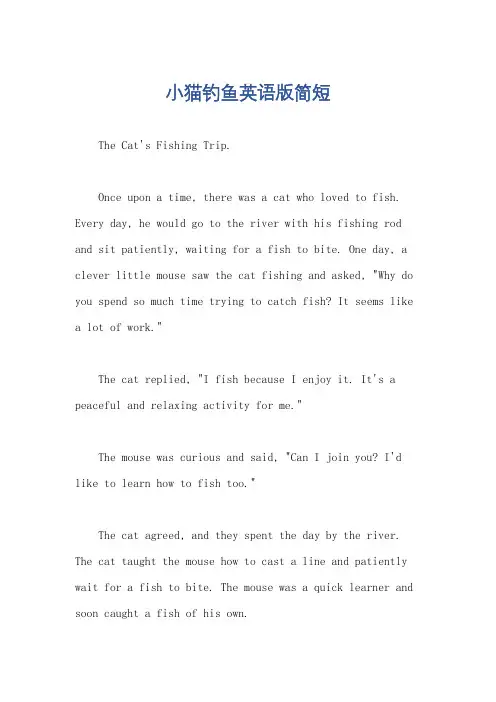 小猫钓鱼英语版简短

The Cat's Fishing Trip.

Once upon a time, there was a cat who loved to fish. Every day, he would go to the river with his fishing rod and sit patiently, waiting for a fish to bite. One day, a clever little mouse saw the cat fishing and asked, "Why do you spend so much time trying to catch fish? It seems like a lot of work."

The cat replied, "I fish because I enjoy it. It's a peaceful and relaxing activity for me."

The mouse was curious and said, "Can I join you? I'd like to learn how to fish too."

The cat agreed, and they spent the day by the river. The cat taught the mouse how to cast a line and patiently wait for a fish to bite. The mouse was a quick learner and soon caught a fish of his own.